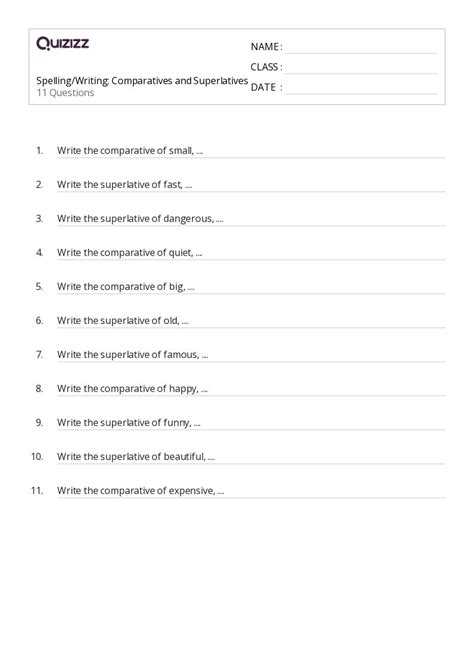 Quizizz

NAME :
CLASS :
DATE :

Spelling/Writing: Comparatives and Superlatives
11 Questions

1. Write the comparative of small, ....

2. Write the superlative of fast, ....

3. Write the superlative of dangerous, ....

4. Write the comparative of quiet, ....

5. Write the comparative of big, ....

6. Write the superlative of old, ....

7. Write the superlative of famous, ....

8. Write the comparative of happy, ....

9. Write the superlative of funny, ....

10. Write the superlative of beautiful, ....

11. Write the comparative of expensive, ....